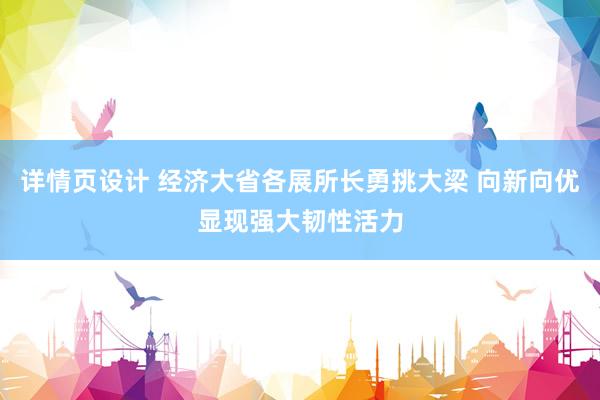 详情页设计 经济大省各展所长勇挑大梁 向新向优显现强大韧性活力